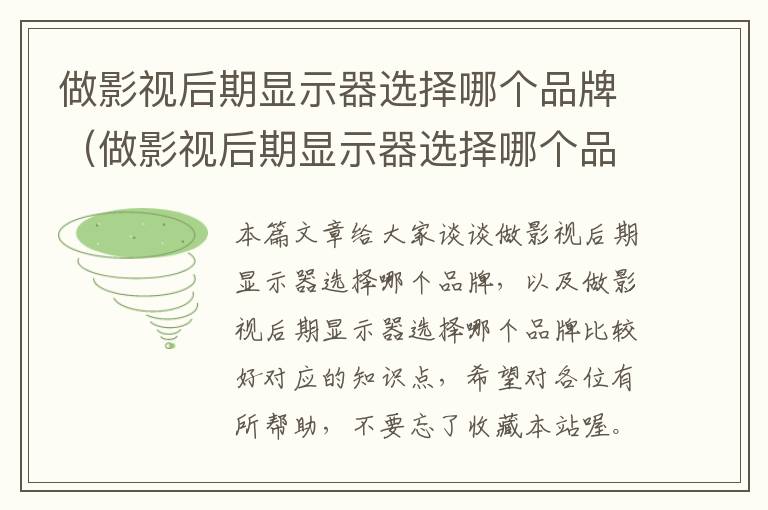 做影视后期显示器选择哪个品牌（做影视后期显示器选择哪个品

本篇文章给大家谈谈做影视后期显示器选择哪个品牌，以及做影视后期显示器选择哪个品牌比较好对应的知识点，希望对各位有所帮助，不要忘了收藏本站喔。